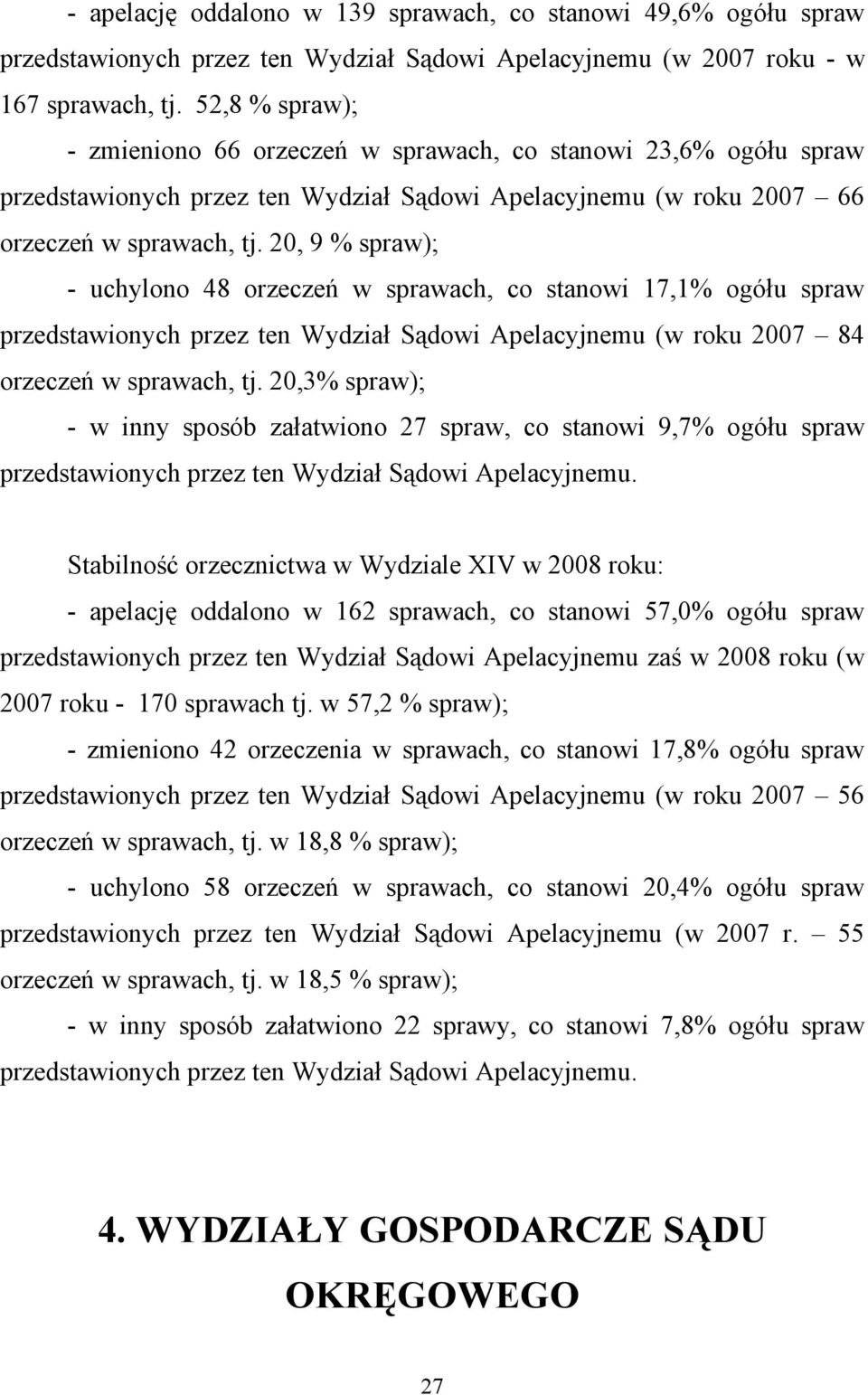 - apelację oddalono w 139 sprawach, co stanowi 49,6% ogółu spraw przedstawionych przez ten Wydział Sądowi Apelacyjnemu (w 2007 roku - w 167 sprawach, tj. 52,8 % spraw);

- zmieniono 66 orzeczeń w sprawach, co stanowi 23,6% ogółu spraw przedstawionych przez ten Wydział Sądowi Apelacyjnemu (w roku 2007 – 66 orzeczeń w sprawach, tj. 20, 9 % spraw);

- uchylono 48 orzeczeń w sprawach, co stanowi 17,1% ogółu spraw przedstawionych przez ten Wydział Sądowi Apelacyjnemu (w roku 2007 – 84 orzeczeń w sprawach, tj. 20,3% spraw);

- w inny sposób załatwiono 27 spraw, co stanowi 9,7% ogółu spraw przedstawionych przez ten Wydział Sądowi Apelacyjnemu.

Stabilność orzecznictwa w Wydziale XIV w 2008 roku:

- apelację oddalono w 162 sprawach, co stanowi 57,0% ogółu spraw przedstawionych przez ten Wydział Sądowi Apelacyjnemu zaś w 2008 roku (w 2007 roku - 170 sprawach tj. w 57,2 % spraw);

- zmieniono 42 orzeczenia w sprawach, co stanowi 17,8% ogółu spraw przedstawionych przez ten Wydział Sądowi Apelacyjnemu (w roku 2007 – 56 orzeczeń w sprawach, tj. w 18,8 % spraw);

- uchylono 58 orzeczeń w sprawach, co stanowi 20,4% ogółu spraw przedstawionych przez ten Wydział Sądowi Apelacyjnemu (w 2007 r. – 55 orzeczeń w sprawach, tj. w 18,5 % spraw);

- w inny sposób załatwiono 22 sprawy, co stanowi 7,8% ogółu spraw przedstawionych przez ten Wydział Sądowi Apelacyjnemu.

4. WYDZIAŁY GOSPODARCZE SĄDU OKRĘGOWEGO

27